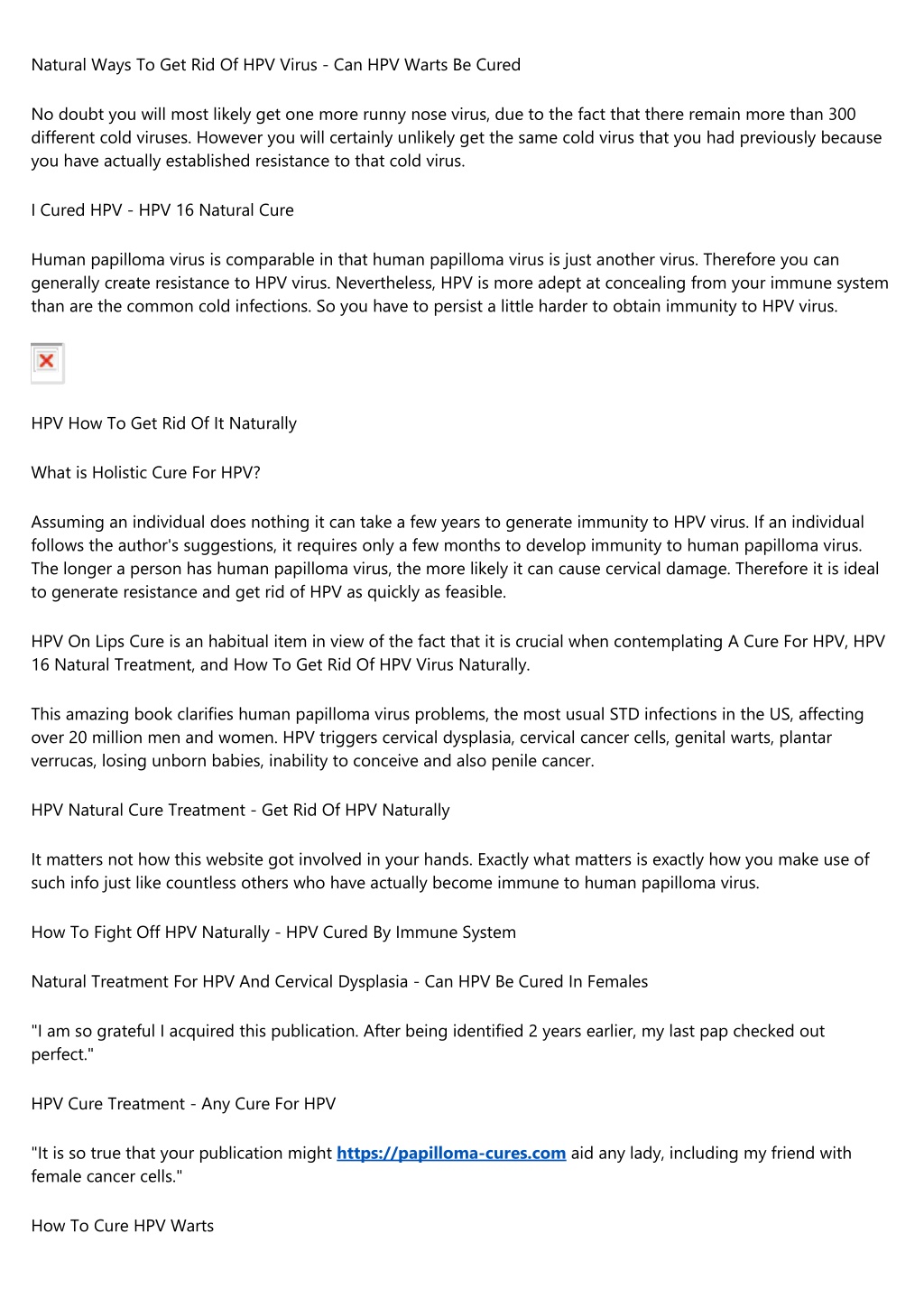 Natural Ways To Get Rid Of HPV Virus - Can HPV Warts Be Cured

No doubt you will most likely get one more runny nose virus, due to the fact that there remain more than 300 different cold viruses. However you will certainly unlikely get the same cold virus that you had previously because you have actually established resistance to that cold virus.

I Cured HPV - HPV 16 Natural Cure

Human papilloma virus is comparable in that human papilloma virus is just another virus. Therefore you can generally create resistance to HPV virus. Nevertheless, HPV is more adept at concealing from your immune system than are the common cold infections. So you have to persist a little harder to obtain immunity to HPV virus.

HPV How To Get Rid Of It Naturally

What is Holistic Cure For HPV?

Assuming an individual does nothing it can take a few years to generate immunity to HPV virus. If an individual follows the author's suggestions, it requires only a few months to develop immunity to human papilloma virus. The longer a person has human papilloma virus, the more likely it can cause cervical damage. Therefore it is ideal to generate resistance and get rid of HPV as quickly as feasible.

HPV On Lips Cure is an habitual item in view of the fact that it is crucial when contemplating A Cure For HPV, HPV 16 Natural Treatment, and How To Get Rid Of HPV Virus Naturally.

This amazing book clarifies human papilloma virus problems, the most usual STD infections in the US, affecting over 20 million men and women. HPV triggers cervical dysplasia, cervical cancer cells, genital warts, plantar verrucas, losing unborn babies, inability to conceive and also penile cancer.

HPV Natural Cure Treatment - Get Rid Of HPV Naturally

It matters not how this website got involved in your hands. Exactly what matters is exactly how you make use of such info just like countless others who have actually become immune to human papilloma virus.

How To Fight Off HPV Naturally - HPV Cured By Immune System

Natural Treatment For HPV And Cervical Dysplasia - Can HPV Be Cured In Females

"I am so grateful I acquired this publication. After being identified 2 years earlier, my last pap checked out perfect."

HPV Cure Treatment - Any Cure For HPV

"It is so true that your publication might https://papilloma-cures.com aid any lady, including my friend with female cancer cells."

How To Cure HPV Warts